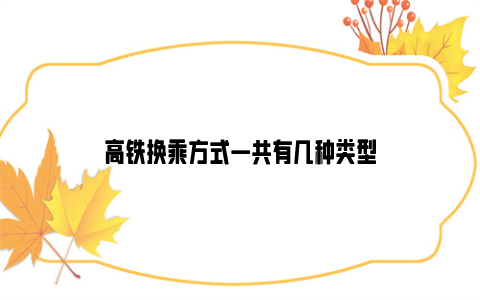 高铁换乘方式一共有几种类型